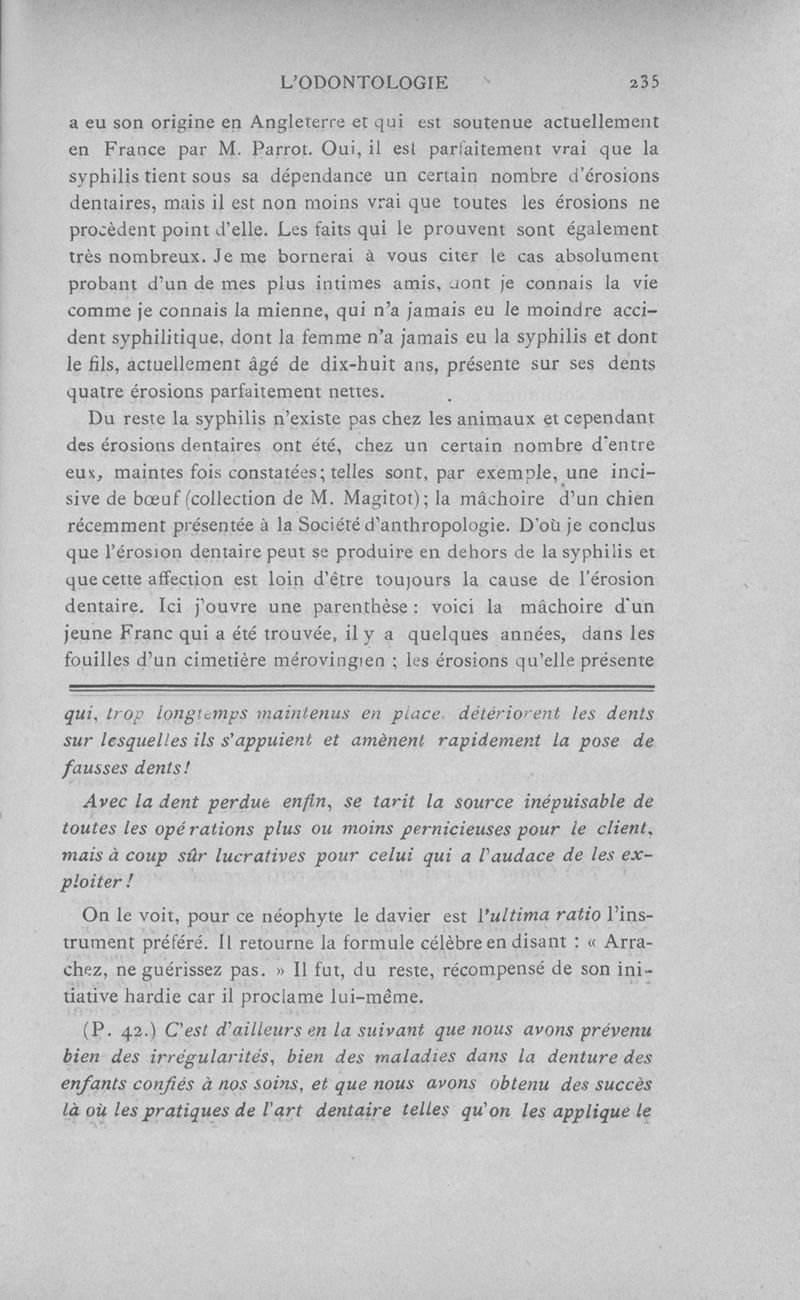 L'ODONTOLOGIE 235

a eu son origine en Angleterre et qui est soutenue actuellement en France par M. Parrot. Oui, il est parfaitement vrai que la syphilis tient sous sa dépendance un certain nombre d'érosions dentaires, mais il est non moins vrai que toutes les érosions ne procèdent point d'elle. Les faits qui le prouvent sont également très nombreux. Je me bornerai à vous citer le cas absolument probant d'un de mes plus intimes amis, dont je connais la vie comme je connais la mienne, qui n'a jamais eu le moindre accident syphilitique, dont la femme n'a jamais eu la syphilis et dont le fils, actuellement âgé de dix-huit ans, présente sur ses dents quatre érosions parfaitement nettes.

Du reste la syphilis n'existe pas chez les animaux et cependant des érosions dentaires ont été, chez un certain nombre d'entre eux, maintes fois constatées; telles sont, par exemple, une incisive de bœuf (collection de M. Magitot); la mâchoire d'un chien récemment présentée à la Société d'anthropologie. D'où je conclus que l'érosion dentaire peut se produire en dehors de la syphilis et que cette affection est loin d'être toujours la cause de l'érosion dentaire. Ici j'ouvre une parenthèse : voici la mâchoire d'un jeune Franc qui a été trouvée, il y a quelques années, dans les fouilles d'un cimetière mérovingien ; les érosions qu'elle présente

qui, trop longtemps maintenus en place, détériorent les dents sur lesquelles ils s'appuient et amènent rapidement la pose de fausses dents!

Avec la dent perdue enfin, se tarit la source inépuisable de toutes les opérations plus ou moins pernicieuses pour le client, mais à coup sûr lucratives pour celui qui a l'audace de les exploiter!

On le voit, pour ce néophyte le davier est l'ultima ratio l'instrument préféré. Il retourne la formule célèbre en disant : « Arrachez, ne guérissez pas. » Il fut, du reste, récompensé de son initiative hardie car il proclame lui-même.

(P. 42.) C'est d'ailleurs en la suivant que nous avons prévenu bien des irrégularités, bien des maladies dans la denture des enfants confiés à nos soins, et que nous avons obtenu des succès là où les pratiques de l'art dentaire telles qu'on les applique le